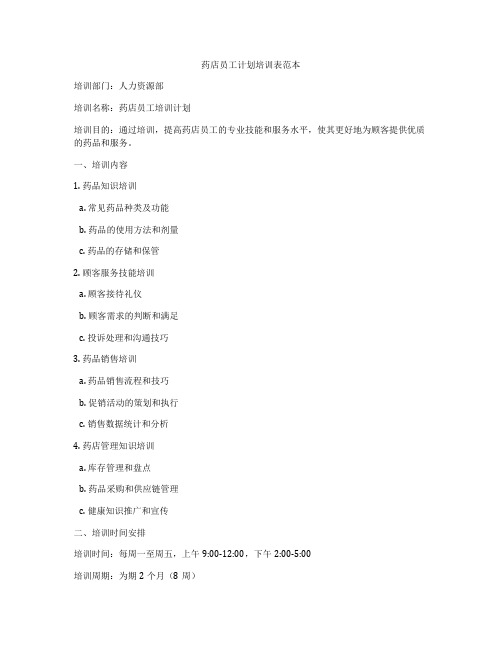 药店员工计划培训表范本

培训部门：人力资源部

培训名称：药店员工培训计划

培训目的：通过培训，提高药店员工的专业技能和服务水平，使其更好地为顾客提供优质的药品和服务。

一、培训内容

1. 药品知识培训

a. 常见药品种类及功能

b. 药品的使用方法和剂量

c. 药品的存储和保管

2. 顾客服务技能培训

a. 顾客接待礼仪

b. 顾客需求的判断和满足

c. 投诉处理和沟通技巧

3. 药品销售培训

a. 药品销售流程和技巧

b. 促销活动的策划和执行

c. 销售数据统计和分析

4. 药店管理知识培训

a. 库存管理和盘点

b. 药品采购和供应链管理

c. 健康知识推广和宣传

二、培训时间安排

培训时间：每周一至周五，上午 9:00-12:00，下午 2:00-5:00

培训周期：为期 2 个月（8 周）